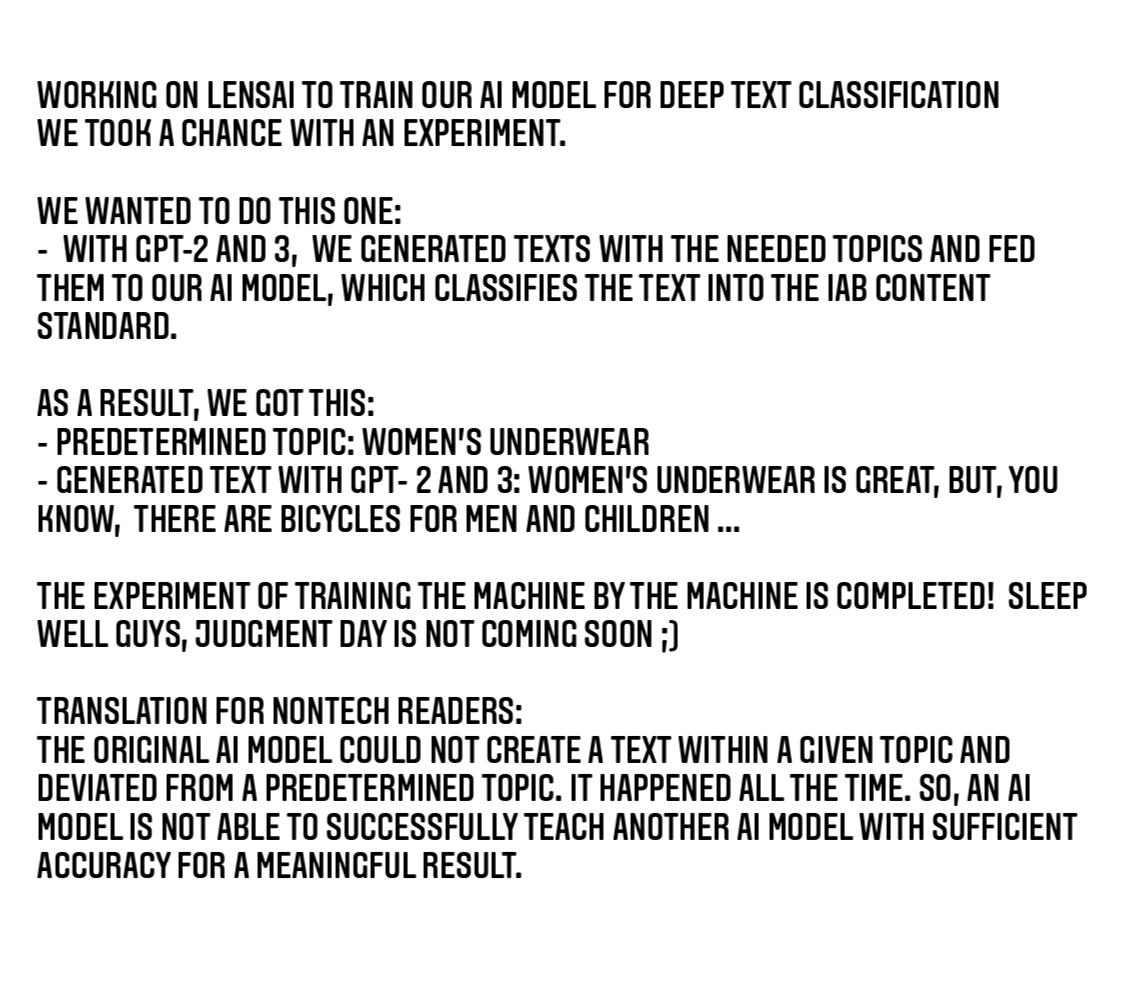 WORKING ON LENSAI TO TRAIN OUR AI MODEL FOR DEEP TEXT CLASSIFICATION WE TOOK A CHANCE WITH AN EXPERIMENT.

WE WANTED TO DO THIS ONE:
- WITH GPT-2 AND 3, WE GENERATED TEXTS WITH THE NEEDED TOPICS AND FED THEM TO OUR AI MODEL, WHICH CLASSIFIES THE TEXT INTO THE IAB CONTENT STANDARD.

AS A RESULT, WE GOT THIS:
- PREDETERMINED TOPIC: WOMEN'S UNDERWEAR
- GENERATED TEXT WITH GPT- 2 AND 3: WOMEN'S UNDERWEAR IS GREAT, BUT, YOU KNOW, THERE ARE BICYCLES FOR MEN AND CHILDREN ...

THE EXPERIMENT OF TRAINING THE MACHINE BY THE MACHINE IS COMPLETED! SLEEP WELL GUYS, JUDGMENT DAY IS NOT COMING SOON ;)

TRANSLATION FOR NONTECH READERS:
THE ORIGINAL AI MODEL COULD NOT CREATE A TEXT WITHIN A GIVEN TOPIC AND DEVIATED FROM A PREDETERMINED TOPIC. IT HAPPENED ALL THE TIME. SO, AN AI MODEL IS NOT ABLE TO SUCCESSFULLY TEACH ANOTHER AI MODEL WITH SUFFICIENT ACCURACY FOR A MEANINGFUL RESULT.